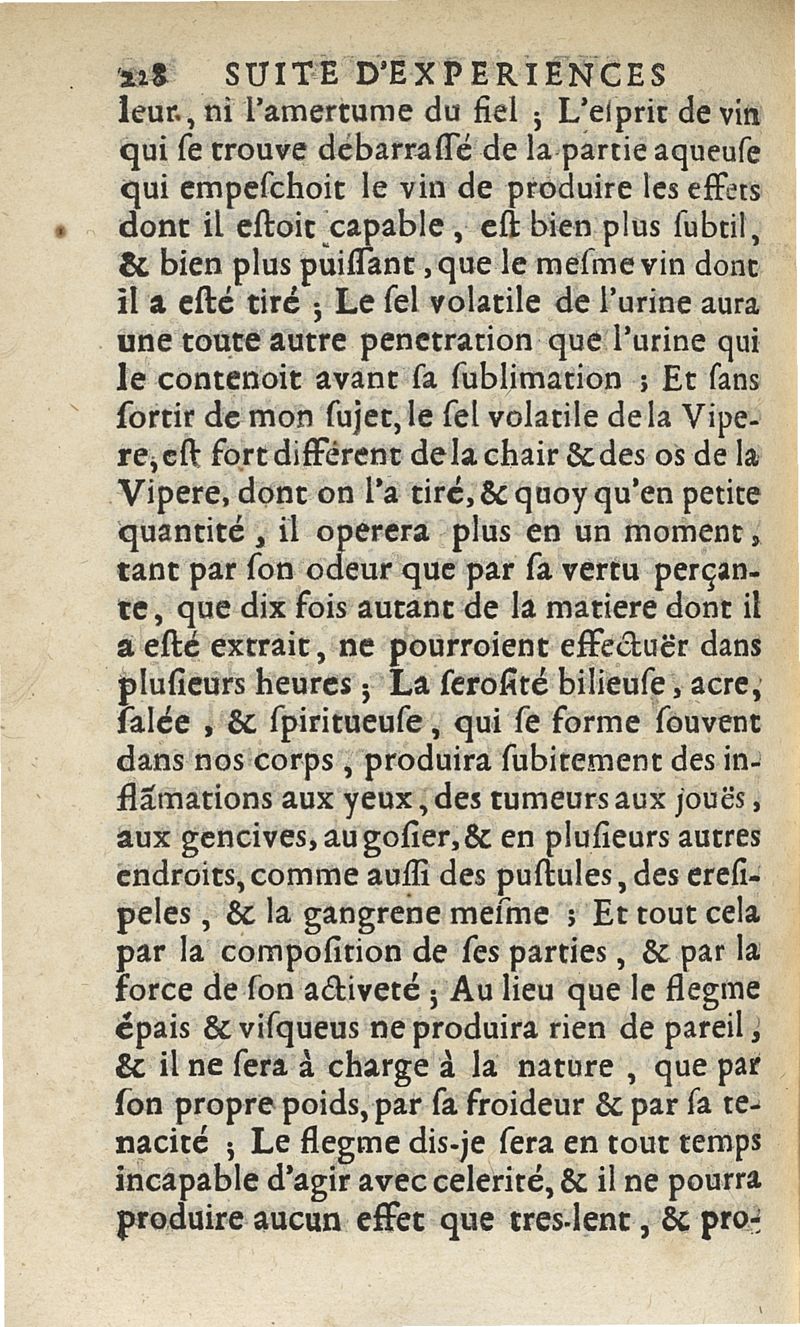 228 SUITE D'EXPERIENCES

leur, ni l'amertume du fiel ; L'eſprit de vin qui ſe trouve débarraſſé de la partie aqueuſe qui empeſchoit le vin de produire les effets dont il eſtoit capable, eſt bien plus ſubtil, & bien plus puiſſant, que le meſme vin dont il a eſté tiré ; Le ſel volatile de l'urine aura une toute autre penetration que l'urine qui le contenoit avant ſa ſublimation ; Et ſans ſortir de mon ſujet, le ſel volatile de la Vipere, eſt fort different de la chair & des os de la Vipere, dont on l'a tiré, & quoy qu'en petite quantité, il operera plus en un moment, tant par ſon odeur que par ſa vertu perçante, que dix fois autant de la matiere dont il a eſté extrait, ne pourroient effectuër dans pluſieurs heures ; La ſeroſité bilieuſe, acre, ſalée, & ſpiritueuſe, qui ſe forme ſouvent dans nos corps, produira ſubitement des inflãmations aux yeux, des tumeurs aux jouës, aux gencives, au goſier, & en pluſieurs autres endroits, comme auſſi des puſtules, des ereſipeles, & la gangrene meſme ; Et tout cela par la compoſition de ſes parties, & par la force de ſon activeté ; Au lieu que le flegme épais & viſqueus ne produira rien de pareil, & il ne ſera à charge à la nature, que par ſon propre poids, par ſa froideur & par ſa tenacité ; Le flegme dis-je ſera en tout temps incapable d'agir avec celerité, & il ne pourra produire aucun effet que tres-lent, & pro-